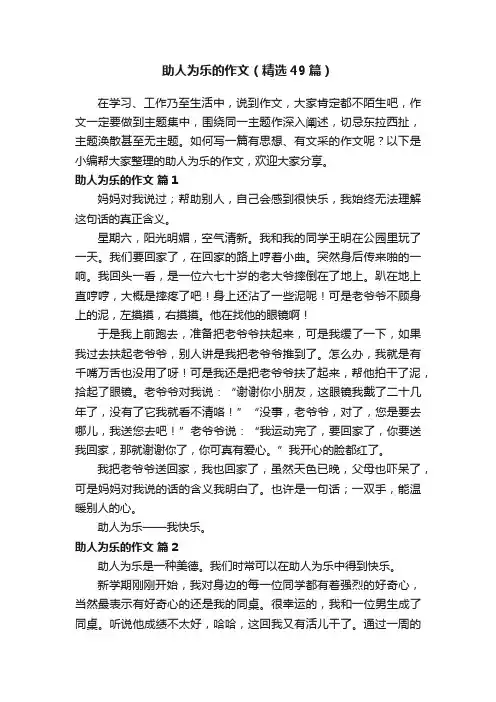 助人为乐的作文（精选49篇）

在学习、工作乃至生活中，说到作文，大家肯定都不陌生吧，作文一定要做到主题集中，围绕同一主题作深入阐述，切忌东拉西扯，主题涣散甚至无主题。如何写一篇有思想、有文采的作文呢？以下是小编帮大家整理的助人为乐的作文，欢迎大家分享。

助人为乐的作文 篇1

妈妈对我说过；帮助别人，自己会感到很快乐，我始终无法理解这句话的真正含义。

星期六，阳光明媚，空气清新。我和我的同学王明在公园里玩了一天。我们要回家了，在回家的路上哼着小曲。突然身后传来啪的一响。我回头一看，是一位六七十岁的老大爷摔倒在了地上。趴在地上直哼哼，大概是摔疼了吧！身上还沾了一些泥呢！可是老爷爷不顾身上的泥，左摸摸，右摸摸。他在找他的眼镜啊！

于是我上前跑去，准备把老爷爷扶起来，可是我缓了一下，如果我过去扶起老爷爷，别人讲是我把老爷爷推到了。怎么办，我就是有千嘴万舌也没用了呀！可是我还是把老爷爷扶了起来，帮他拍干了泥，拾起了眼镜。老爷爷对我说：“谢谢你小朋友，这眼镜我戴了二十几年了，没有了它我就看不清咯！”“没事，老爷爷，对了，您是要去哪儿，我送您去吧！”老爷爷说：“我运动完了，要回家了，你要送我回家，那就谢谢你了，你可真有爱心。”我开心的脸都红了。

我把老爷爷送回家，我也回家了，虽然天色已晚，父母也吓呆了，可是妈妈对我说的话的含义我明白了。也许是一句话；一双手，能温暖别人的心。

助人为乐——我快乐。

助人为乐的作文 篇2

助人为乐是一种美德。我们时常可以在助人为乐中得到快乐。

新学期刚刚开始，我对身边的每一位同学都有着强烈的好奇心，当然最表示有好奇心的还是我的同桌。很幸运的，我和一位男生成了同桌。听说他成绩不太好，哈哈，这回我又有活儿干了。通过一周的